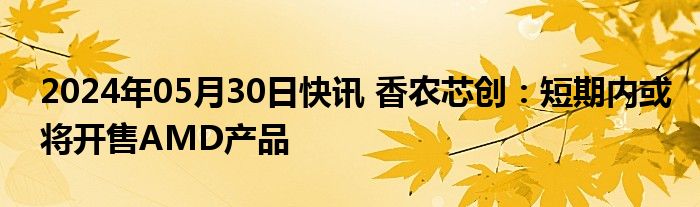 2024年05月30日快讯 香农芯创：短期内或将开售AMD产品